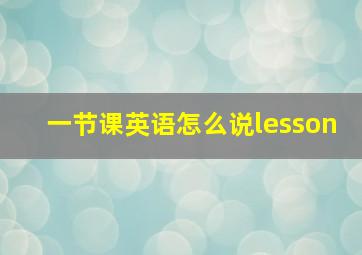 一节课英语怎么说lesson